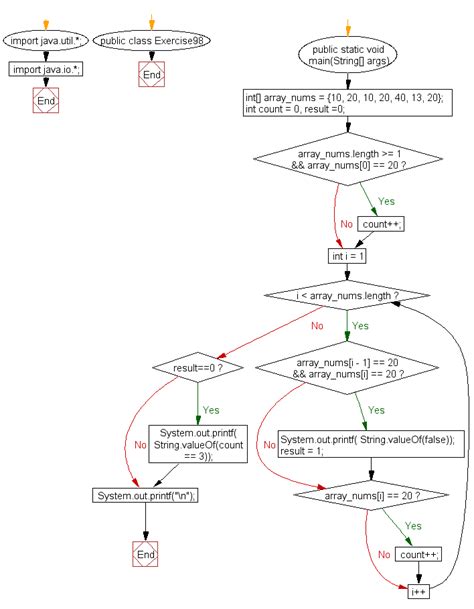 import java.util.*;

import java.io.*;

End

public class Exercise98

End

public static void main(String[] args)

int[] array_nums = {10, 20, 10, 20, 40, 13, 20};
int count = 0, result =0;

array_nums.length >= 1 && array_nums[0] == 20 ?

Yes

No

count++;

int i = 1

i < array_nums.length ?

No

Yes

result==0 ?

Yes

No

System.out.printf( String.valueOf(count == 3));

System.out.printf("\n");

End

array_nums[i - 1] == 20 && array_nums[i] == 20 ?

Yes

No

System.out.printf( String.valueOf(false));
result = 1;

array_nums[i] == 20 ?

Yes

No

count++;

i++